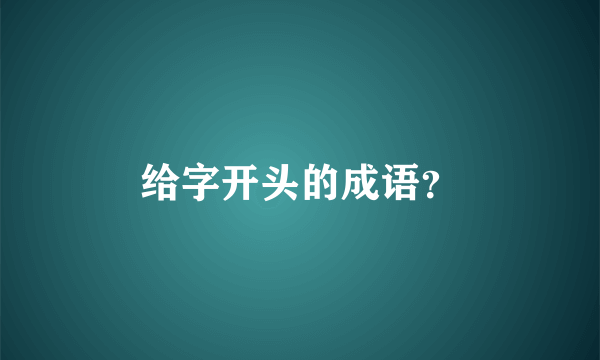 给字开头的成语?